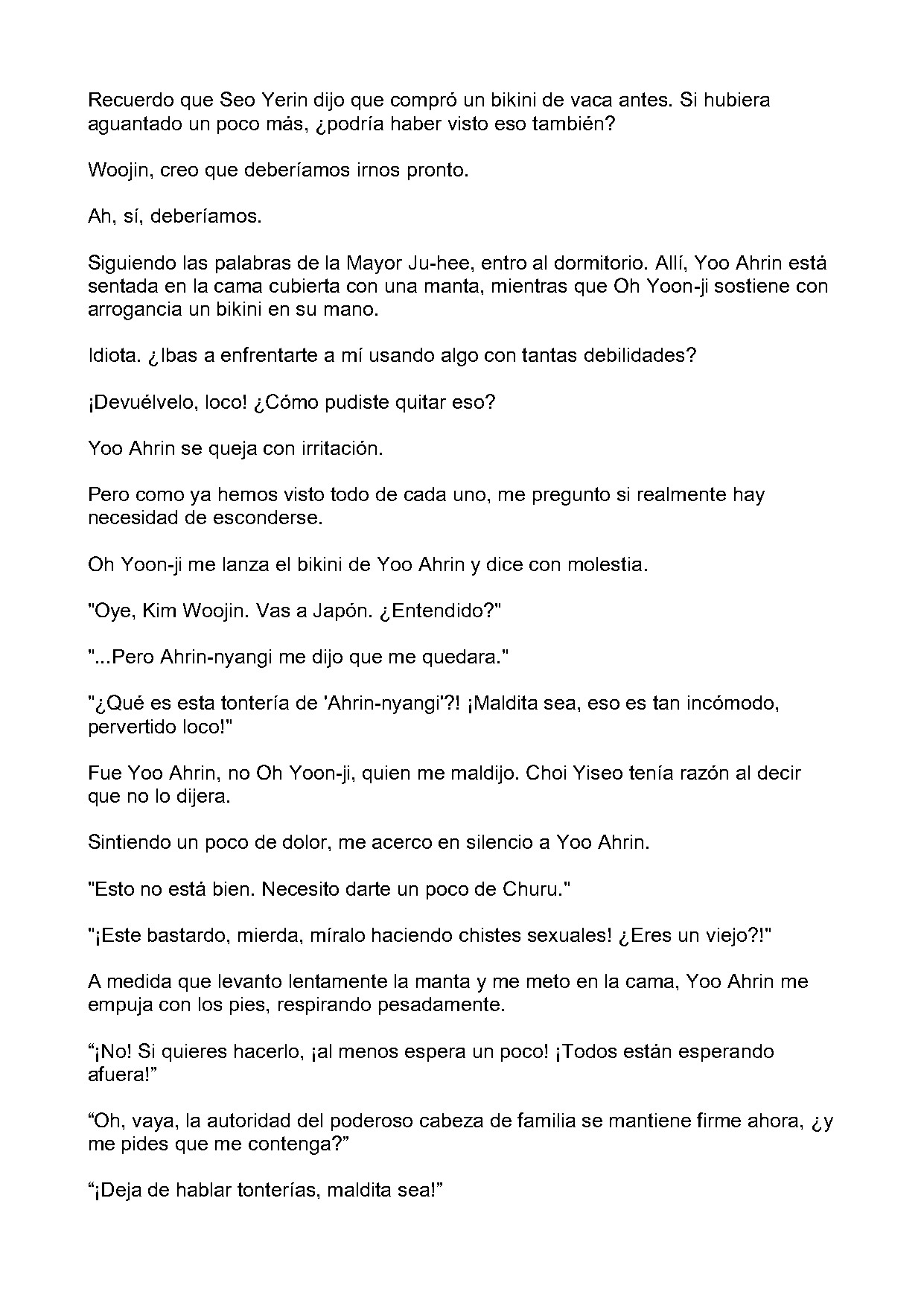 Recuerdo que Seo Yerin dijo que compró un bikini de vaca antes. Si hubiera aguantado un poco más, ¿podría haber visto eso también?

Woojin, creo que deberíamos irnos pronto.

Ah, sí, deberíamos.

Siguiendo las palabras de la Mayor Ju-hee, entro al dormitorio. Allí, Yoo Ahrin está sentada en la cama cubierta con una manta, mientras que Oh Yoon-ji sostiene con arrogancia un bikini en su mano.

Idiota. ¿Ibas a enfrentarte a mí usando algo con tantas debilidades?

¡Devuélvelo, loco! ¿Cómo pudiste quitar eso?

Yoo Ahrin se queja con irritación.

Pero como ya hemos visto todo de cada uno, me pregunto si realmente hay necesidad de esconderse.

Oh Yoon-ji me lanza el bikini de Yoo Ahrin y dice con molestia.

"Oye, Kim Woojin. Vas a Japón. ¿Entendido?"

"...Pero Ahrin-nyangi me dijo que me quedara."

"¿Qué es esta tontería de 'Ahrin-nyangi'?! ¡Maldita sea, eso es tan incómodo, pervertido loco!"

Fue Yoo Ahrin, no Oh Yoon-ji, quien me maldijo. Choi Yiseo tenía razón al decir que no lo dijera.

Sintiendo un poco de dolor, me acerco en silencio a Yoo Ahrin.

"Esto no está bien. Necesito darte un poco de Churu."

"¡Este bastardo, mierda, míralo haciendo chistes sexuales! ¿Eres un viejo?!"

A medida que levanto lentamente la manta y me meto en la cama, Yoo Ahrin me empuja con los pies, respirando pesadamente.

“¡No! Si quieres hacerlo, ¡al menos espera un poco! ¡Todos están esperando afuera!”

“Oh, vaya, la autoridad del poderoso cabeza de familia se mantiene firme ahora, ¿y me pides que me contenga?”

“¡Deja de hablar tonterías, maldita sea!”